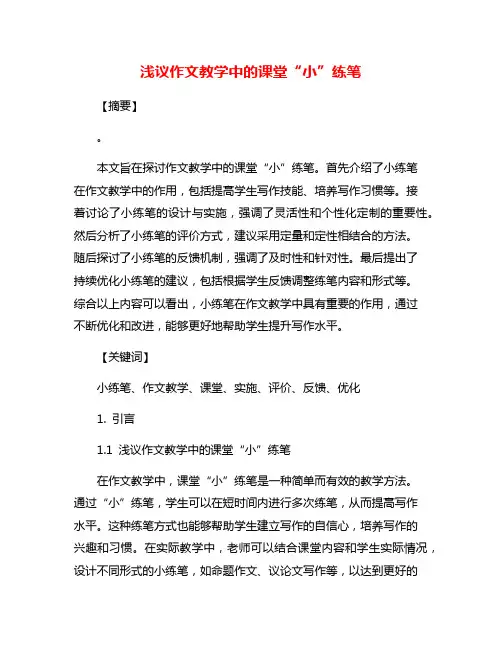 浅议作文教学中的课堂“小”练笔

【摘要】

。

本文旨在探讨作文教学中的课堂“小”练笔。首先介绍了小练笔在作文教学中的作用，包括提高学生写作技能、培养写作习惯等。接着讨论了小练笔的设计与实施，强调了灵活性和个性化定制的重要性。然后分析了小练笔的评价方式，建议采用定量和定性相结合的方法。随后探讨了小练笔的反馈机制，强调了及时性和针对性。最后提出了持续优化小练笔的建议，包括根据学生反馈调整练笔内容和形式等。综合以上内容可以看出，小练笔在作文教学中具有重要的作用，通过不断优化和改进，能够更好地帮助学生提升写作水平。

【关键词】

小练笔、作文教学、课堂、实施、评价、反馈、优化

1. 引言

1.1 浅议作文教学中的课堂“小”练笔

在作文教学中，课堂“小”练笔是一种简单而有效的教学方法。通过“小”练笔，学生可以在短时间内进行多次练笔，从而提高写作水平。这种练笔方式也能够帮助学生建立写作的自信心，培养写作的兴趣和习惯。在实际教学中，老师可以结合课堂内容和学生实际情况，设计不同形式的小练笔，如命题作文、议论文写作等，以达到更好的